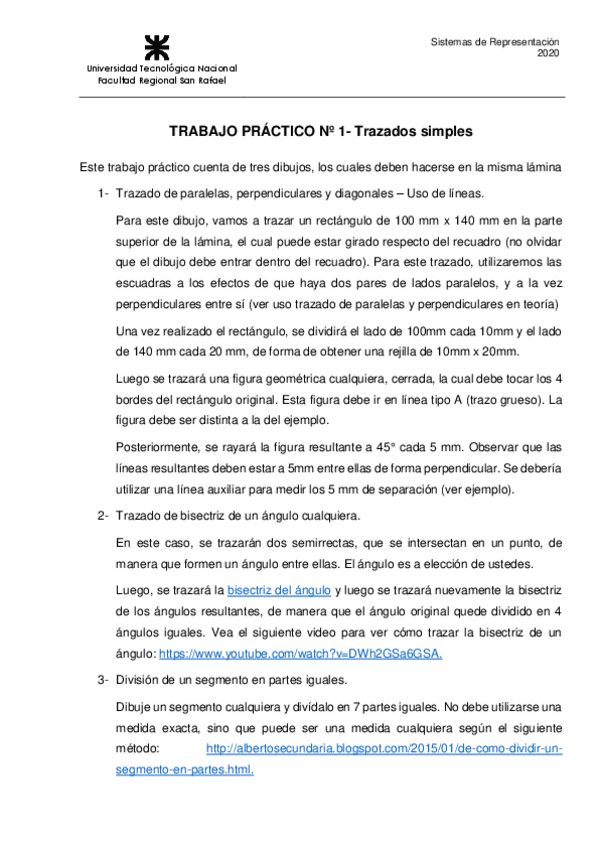 Universidad Tecnológica Nacional
Facultad Regional San Rafael

Sistemas de Representación
2020

TRABAJO PRÁCTICO Nº 1- Trazados simples

Este trabajo práctico cuenta de tres dibujos, los cuales deben hacerse en la misma lámina

1- Trazado de paralelas, perpendiculares y diagonales – Uso de líneas.

Para este dibujo, vamos a trazar un rectángulo de 100 mm x 140 mm en la parte superior de la lámina, el cual puede estar girado respecto del recuadro (no olvidar que el dibujo debe entrar dentro del recuadro). Para este trazado, utilizaremos las escuadras a los efectos de que haya dos pares de lados paralelos, y a la vez perpendiculares entre sí (ver uso trazado de paralelas y perpendiculares en teoría)

Una vez realizado el rectángulo, se dividirá el lado de 100mm cada 10mm y el lado de 140 mm cada 20 mm, de forma de obtener una rejilla de 10mm x 20mm.

Luego se trazará una figura geométrica cualquiera, cerrada, la cual debe tocar los 4 bordes del rectángulo original. Esta figura debe ir en línea tipo A (trazo grueso). La figura debe ser distinta a la del ejemplo.

Posteriormente, se rayará la figura resultante a 45° cada 5 mm. Observar que las líneas resultantes deben estar a 5mm entre ellas de forma perpendicular. Se debería utilizar una línea auxiliar para medir los 5 mm de separación (ver ejemplo).

2- Trazado de bisectriz de un ángulo cualquiera.

En este caso, se trazarán dos semirrectas, que se intersectan en un punto, de manera que formen un ángulo entre ellas. El ángulo es a elección de ustedes.

Luego, se trazará la bisectriz del ángulo y luego se trazará nuevamente la bisectriz de los ángulos resultantes, de manera que el ángulo original quede dividido en 4 ángulos iguales. Vea el siguiente video para ver cómo trazar la bisectriz de un ángulo: https://www.youtube.com/watch?v=DWh2GSa6GSA.

3- División de un segmento en partes iguales.

Dibuje un segmento cualquiera y divídalo en 7 partes iguales. No debe utilizarse una medida exacta, sino que puede ser una medida cualquiera según el siguiente método: http://albertosecundaria.blogspot.com/2015/01/de-como-dividir-un-segmento-en-partes.html.